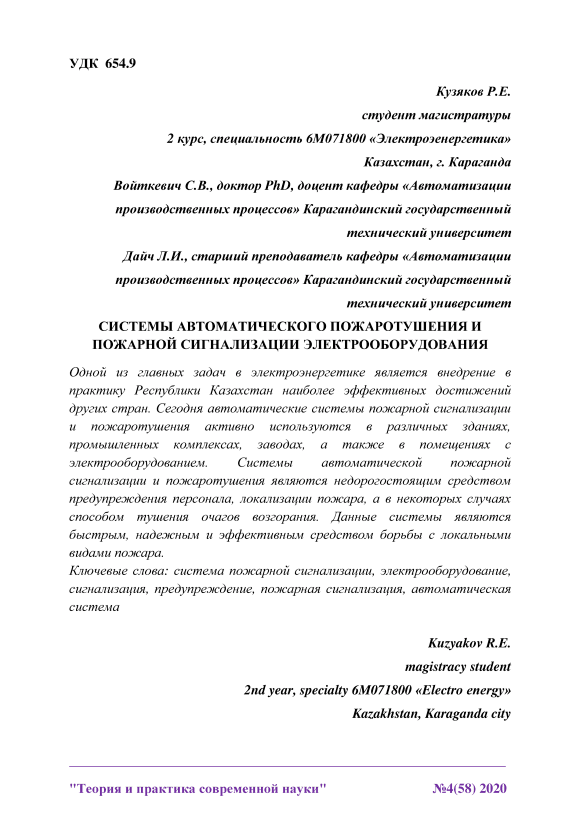 УДК 654.9

Кузяков Р.Е.

студент магистратуры

2 курс, специальность 6М071800 «Электроэнергетика»

Казахстан, г. Караганда

Войткевич С.В., доктор PhD, доцент кафедры «Автоматизации производственных процессов» Карагандинский государственный технический университет

Дайч Л.И., старший преподаватель кафедры «Автоматизации производственных процессов» Карагандинский государственный технический университет

СИСТЕМЫ АВТОМАТИЧЕСКОГО ПОЖАРОТУШЕНИЯ И ПОЖАРНОЙ СИГНАЛИЗАЦИИ ЭЛЕКТРООБОРУДОВАНИЯ

Одной из главных задач в электроэнергетике является внедрение в практику Республики Казахстан наиболее эффективных достижений других стран. Сегодня автоматические системы пожарной сигнализации и пожаротушения активно используются в различных зданиях, промышленных комплексах, заводах, а также в помещениях с электрооборудованием. Системы автоматической пожарной сигнализации и пожаротушения являются недорогостоящим средством предупреждения персонала, локализации пожара, а в некоторых случаях способом тушения очагов возгорания. Данные системы являются быстрым, надежным и эффективным средством борьбы с локальными видами пожара.

Ключевые слова: система пожарной сигнализации, электрооборудование, сигнализация, предупреждение, пожарная сигнализация, автоматическая система

Kuzyakov R.E.

magistracy student

2nd year, specialty 6M071800 «Electro energy»

Kazakhstan, Karaganda city

"Теория и практика современной науки" №4(58) 2020